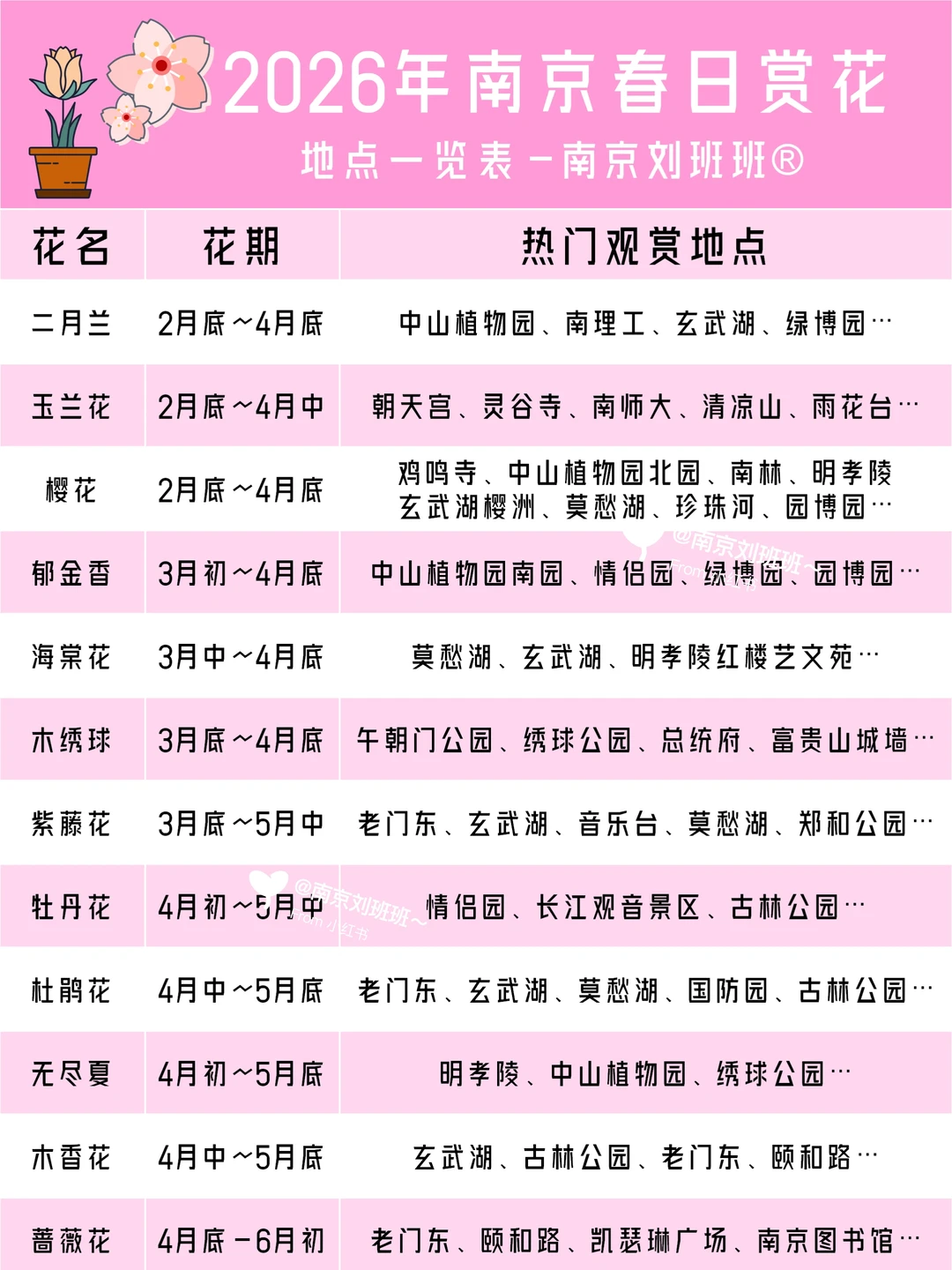 2026年南京春日赏花

地点一览表－南京刘班班®

| 花名 | 花期 | 热门观赏地点 |
|---|---|---|
| 二月兰 | 2月底~4月底 | 中山植物园、南理工、玄武湖、绿博园… |
| 玉兰花 | 2月底~4月中 | 朝天宫、灵谷寺、南师大、清凉山、雨花台… |
| 樱花 | 2月底~4月底 | 鸡鸣寺、中山植物园北园、南林、明孝陵 玄武湖樱洲、莫愁湖、珍珠河、园博园… |
| 郁金香 | 3月初~4月底 | 中山植物园南园、情侣园、绿博园、园博园… |
| 海棠花 | 3月中~4月底 | 莫愁湖、玄武湖、明孝陵红楼艺文苑… |
| 木绣球 | 3月底~4月底 | 午朝门公园、绣球公园、总统府、富贵山城墙… |
| 紫藤花 | 3月底~5月中 | 老门东、玄武湖、音乐台、莫愁湖、郑和公园… |
| 牡丹花 | 4月初~5月中 | 情侣园、长江观音景区、古林公园… |
| 杜鹃花 | 4月中~5月底 | 老门东、玄武湖、莫愁湖、国防园、古林公园… |
| 无尽夏 | 4月初~5月底 | 明孝陵、中山植物园、绣球公园… |
| 木香花 | 4月中~5月底 | 玄武湖、古林公园、老门东、颐和路… |
| 蔷薇花 | 4月底－6月初 | 老门东、颐和路、凯瑟琳广场、南京图书馆… |

@南京刘班班~
@南京刘班班~ 小红书